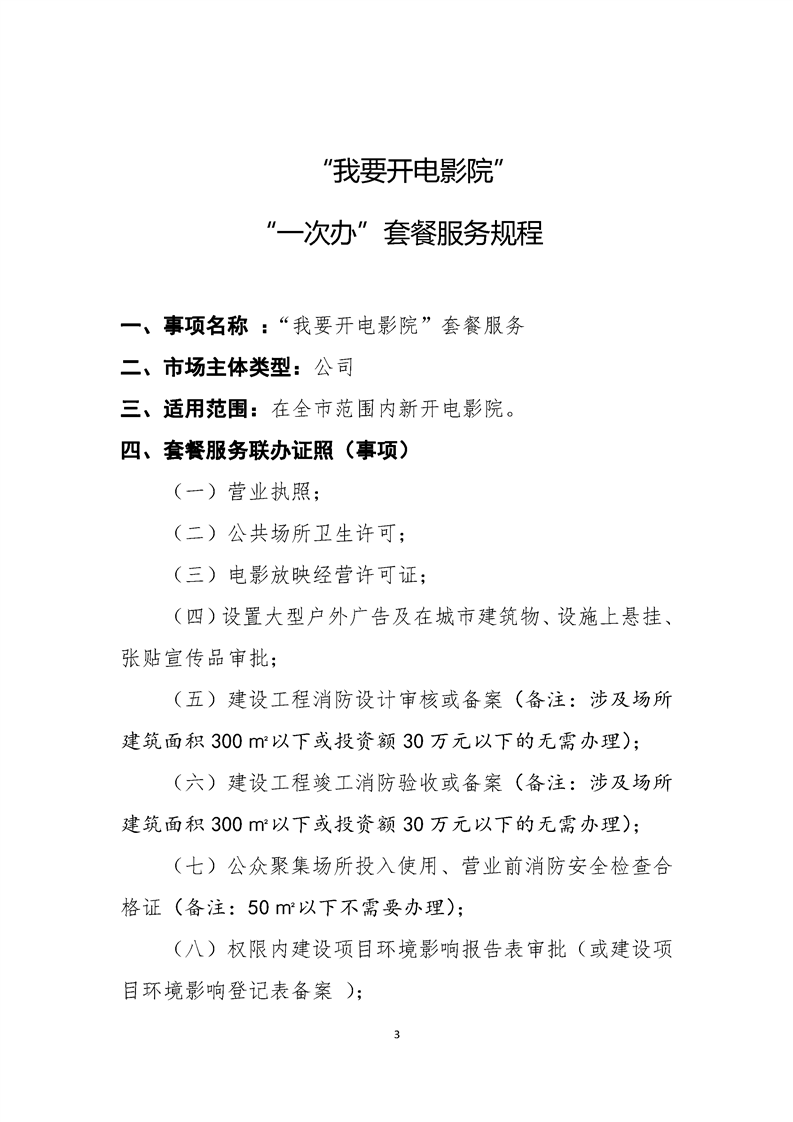 “我要开电影院”

“一次办”套餐服务规程

一、事项名称 ：“我要开电影院”套餐服务

二、市场主体类型：公司

三、适用范围：在全市范围内新开电影院。

四、套餐服务联办证照（事项）

（一）营业执照；

（二）公共场所卫生许可；

（三）电影放映经营许可证；

（四）设置大型户外广告及在城市建筑物、设施上悬挂、张贴宣传品审批；

（五）建设工程消防设计审核或备案（备注：涉及场所建筑面积300㎡以下或投资额30万元以下的无需办理）；

（六）建设工程竣工消防验收或备案（备注：涉及场所建筑面积300㎡以下或投资额30万元以下的无需办理）；

（七）公众聚集场所投入使用、营业前消防安全检查合格证（备注：50㎡以下不需要办理）；

（八）权限内建设项目环境影响报告表审批（或建设项目环境影响登记表备案 ）；

3